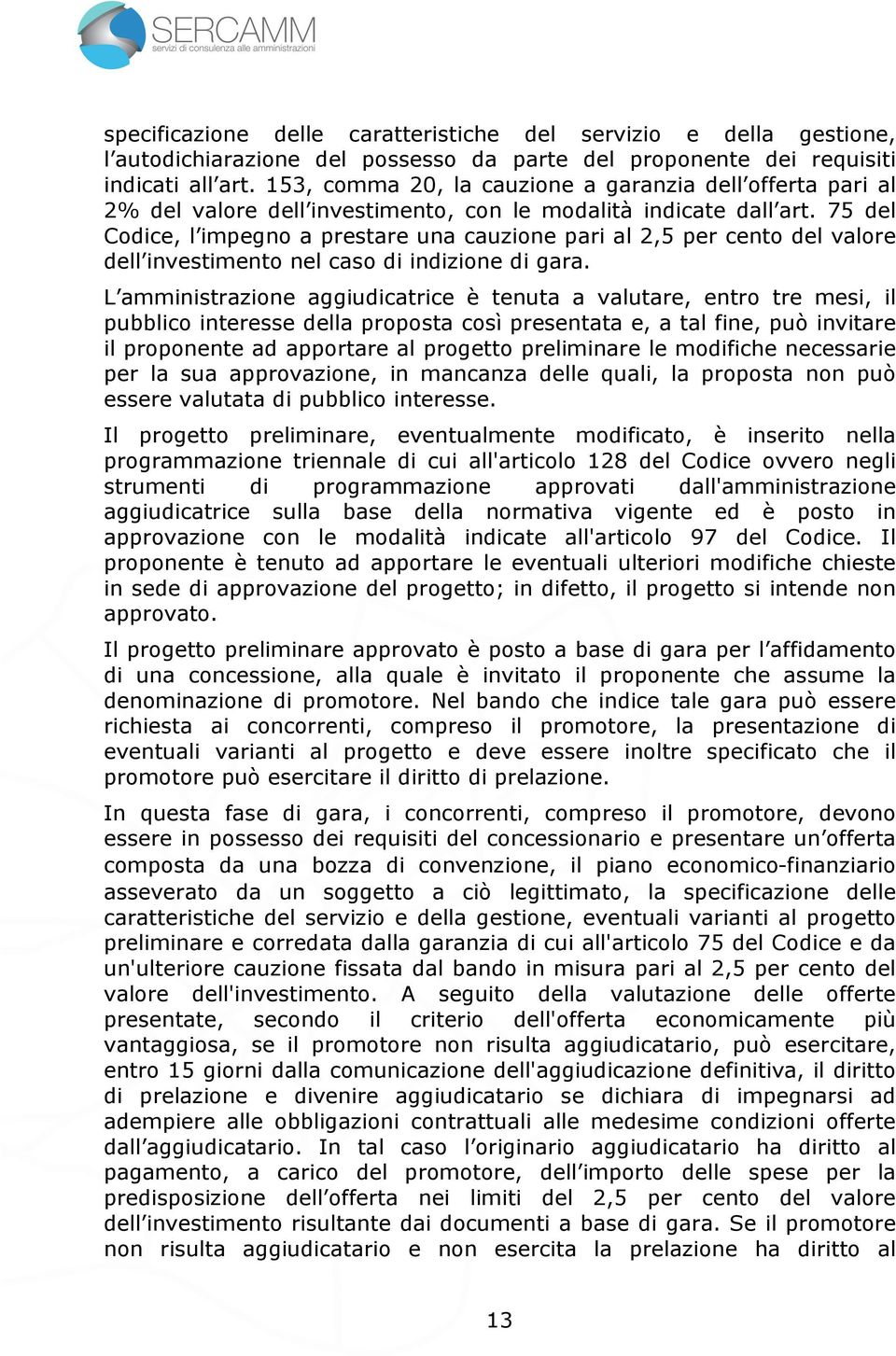 SERCAMM
servizi di consulenza alle amministrazioni

specificazione delle caratteristiche del servizio e della gestione, l'autodichiarazione del possesso da parte del proponente dei requisiti indicati all'art. 153, comma 20, la cauzione a garanzia dell'offerta pari al 2% del valore dell'investimento, con le modalità indicate dall'art. 75 del Codice, l'impegno a prestare una cauzione pari al 2,5 per cento del valore dell'investimento nel caso di indizione di gara.

L'amministrazione aggiudicatrice è tenuta a valutare, entro tre mesi, il pubblico interesse della proposta così presentata e, a tal fine, può invitare il proponente ad apportare al progetto preliminare le modifiche necessarie per la sua approvazione, in mancanza delle quali, la proposta non può essere valutata di pubblico interesse.

Il progetto preliminare, eventualmente modificato, è inserito nella programmazione triennale di cui all'articolo 128 del Codice ovvero negli strumenti di programmazione approvati dall'amministrazione aggiudicatrice sulla base della normativa vigente ed è posto in approvazione con le modalità indicate all'articolo 97 del Codice. Il proponente è tenuto ad apportare le eventuali ulteriori modifiche chieste in sede di approvazione del progetto; in difetto, il progetto si intende non approvato.

Il progetto preliminare approvato è posto a base di gara per l'affidamento di una concessione, alla quale è invitato il proponente che assume la denominazione di promotore. Nel bando che indice tale gara può essere richiesta ai concorrenti, compreso il promotore, la presentazione di eventuali varianti al progetto e deve essere inoltre specificato che il promotore può esercitare il diritto di prelazione.

In questa fase di gara, i concorrenti, compreso il promotore, devono essere in possesso dei requisiti del concessionario e presentare un'offerta composta da una bozza di convenzione, il piano economico-finanziario asseverato da un soggetto a ciò legittimato, la specificazione delle caratteristiche del servizio e della gestione, eventuali varianti al progetto preliminare e corredata dalla garanzia di cui all'articolo 75 del Codice e da un'ulteriore cauzione fissata dal bando in misura pari al 2,5 per cento del valore dell'investimento. A seguito della valutazione delle offerte presentate, secondo il criterio dell'offerta economicamente più vantaggiosa, se il promotore non risulta aggiudicatario, può esercitare, entro 15 giorni dalla comunicazione dell'aggiudicazione definitiva, il diritto di prelazione e divenire aggiudicatario se dichiara di impegnarsi ad adempiere alle obbligazioni contrattuali alle medesime condizioni offerte dall'aggiudicatario. In tal caso l'originario aggiudicatario ha diritto al pagamento, a carico del promotore, dell'importo delle spese per la predisposizione dell'offerta nei limiti del 2,5 per cento del valore dell'investimento risultante dai documenti a base di gara. Se il promotore non risulta aggiudicatario e non esercita la prelazione ha diritto al

13